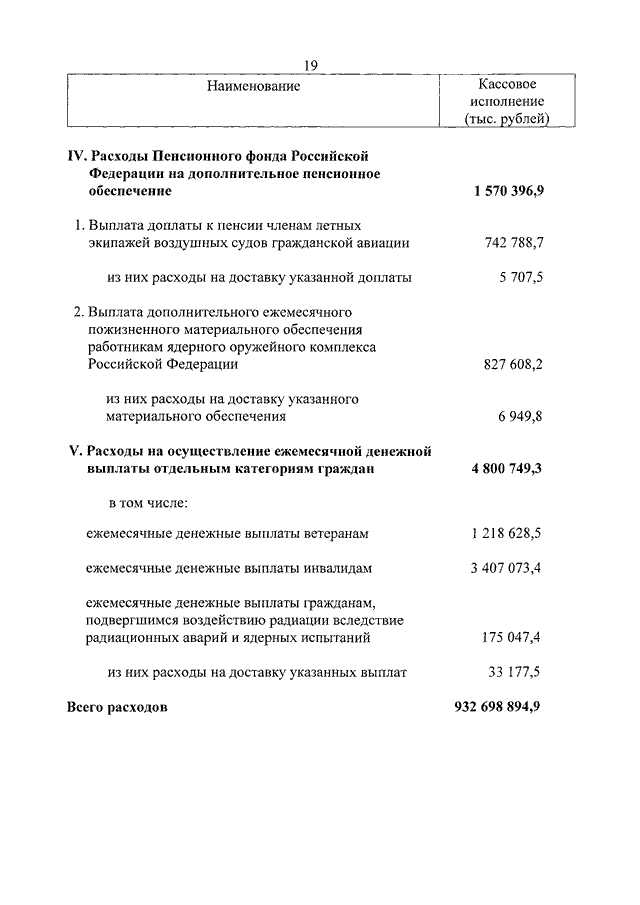 19

| Наименование | Кассовое исполнение (тыс. рублей) |
|---|---|
| IV. Расходы Пенсионного фонда Российской Федерации на дополнительное пенсионное обеспечение | 1 570 396,9 |
| 1. Выплата доплаты к пенсии членам летных экипажей воздушных судов гражданской авиации | 742 788,7 |
| из них расходы на доставку указанной доплаты | 5 707,5 |
| 2. Выплата дополнительного ежемесячного пожизненного материального обеспечения работникам ядерного оружейного комплекса Российской Федерации | 827 608,2 |
| из них расходы на доставку указанного материального обеспечения | 6 949,8 |
| V. Расходы на осуществление ежемесячной денежной выплаты отдельным категориям граждан | 4 800 749,3 |
| в том числе: | |
| ежемесячные денежные выплаты ветеранам | 1 218 628,5 |
| ежемесячные денежные выплаты инвалидам | 3 407 073,4 |
| ежемесячные денежные выплаты гражданам, подвергшимся воздействию радиации вследствие радиационных аварий и ядерных испытаний | 175 047,4 |
| из них расходы на доставку указанных выплат | 33 177,5 |
| Всего расходов | 932 698 894,9 |